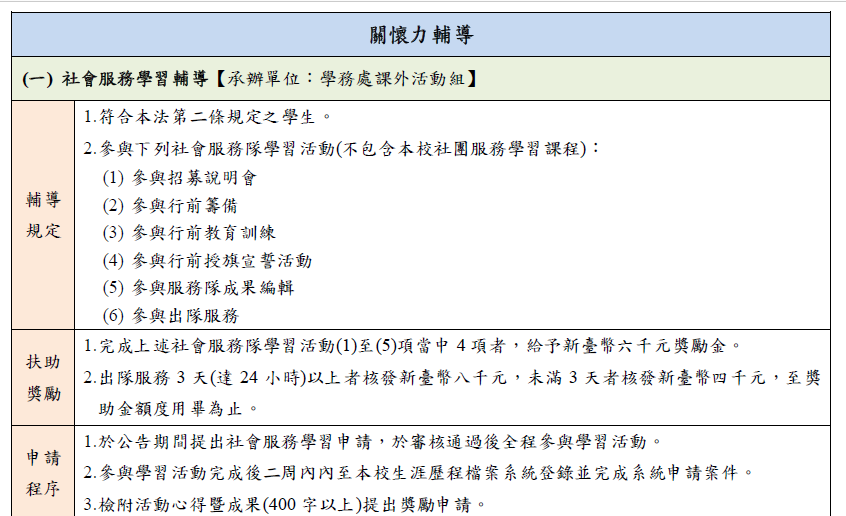 | 關懷力輔導 | |
|---|---|
| (一) 社會服務學習輔導【承辦單位：學務處課外活動組】 | |
| 輔導規定 | 1.符合本法第二條規定之學生。<br>2.參與下列社會服務隊學習活動(不包含本校社團服務學習課程)：<br>(1) 參與招募說明會<br>(2) 參與行前籌備<br>(3) 參與行前教育訓練<br>(4) 參與行前授旗宣誓活動<br>(5) 參與服務隊成果編輯<br>(6) 參與出隊服務 |
| 扶助獎勵 | 1.完成上述社會服務隊學習活動(1)至(5)項當中 4 項者，給予新臺幣六千元獎勵金。<br>2.出隊服務 3 天(達 24 小時)以上者核發新臺幣八千元，未滿 3 天者核發新臺幣四千元，至獎助金額度用畢為止。 |
| 申請程序 | 1.於公告期間提出社會服務學習申請，於審核通過後全程參與學習活動。<br>2.參與學習活動完成後二周內內至本校生涯歷程檔案系統登錄並完成系統申請案件。<br>3.檢附活動心得暨成果(400 字以上)提出獎勵申請。 |